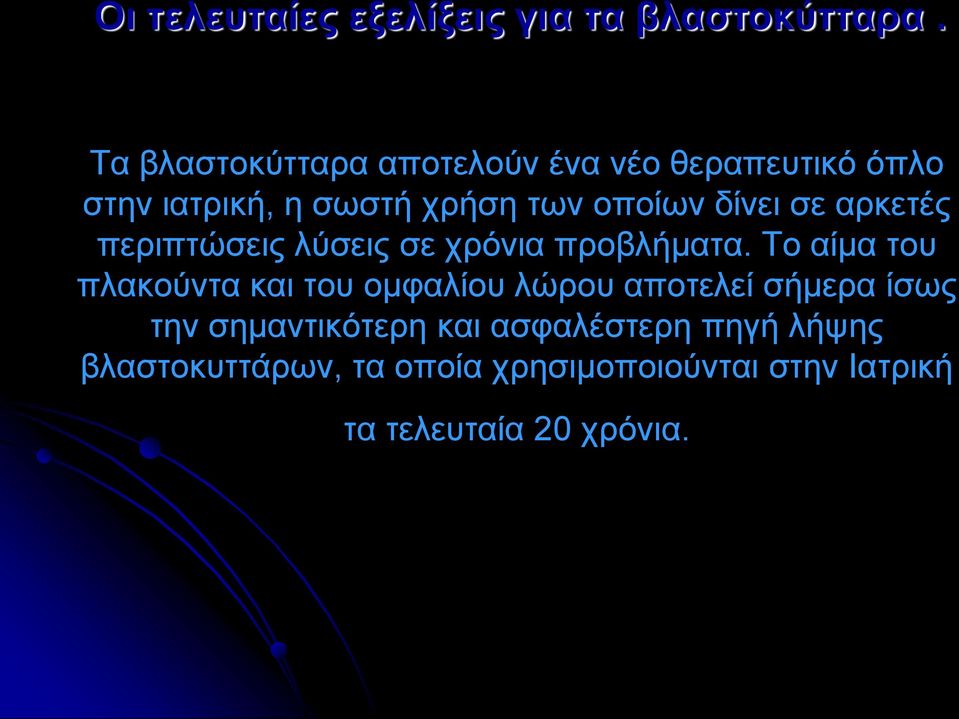 Οι τελευταίες εξελίξεις για τα βλαστοκύτταρα .

Τα βλαστοκύτταρα αποτελούν ένα νέο θεραπευτικό όπλο στην ιατρική, η σωστή χρήση των οποίων δίνει σε αρκετές περιπτώσεις λύσεις σε χρόνια προβλήματα. Το αίμα του πλακούντα και του ομφαλίου λώρου αποτελεί σήμερα ίσως την σημαντικότερη και ασφαλέστερη πηγή λήψης βλαστοκυττάρων, τα οποία χρησιμοποιούνται στην Ιατρική τα τελευταία 20 χρόνια.